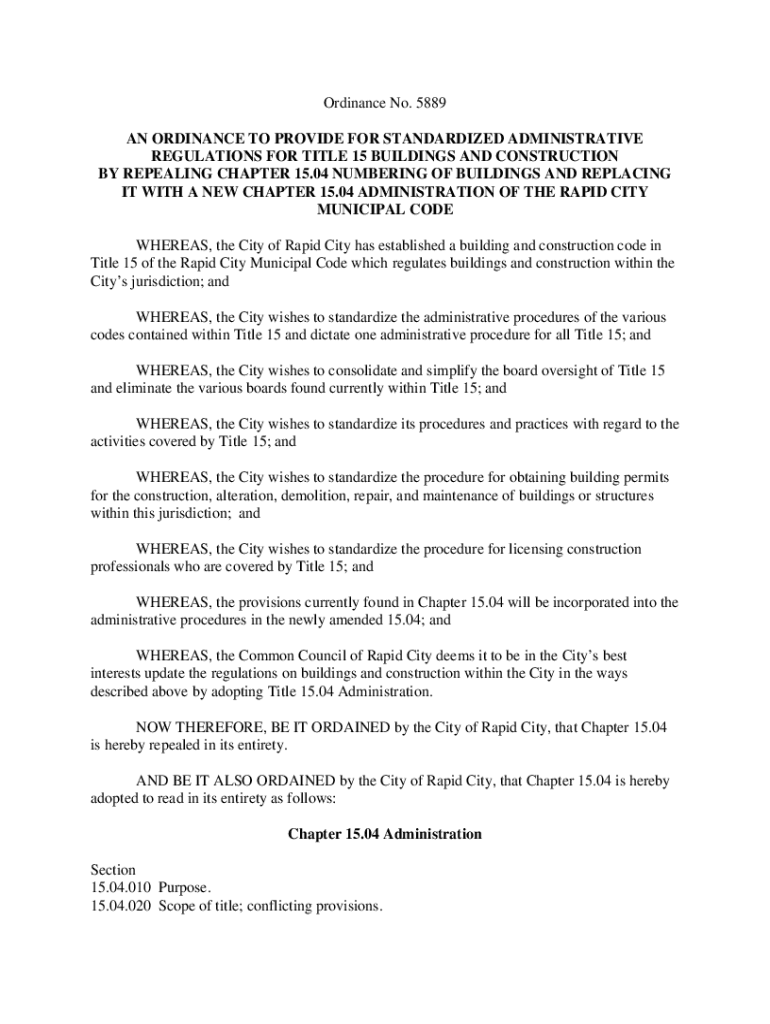 Ordinance No. 5889

AN ORDINANCE TO PROVIDE FOR STANDARDIZED ADMINISTRATIVE REGULATIONS FOR TITLE 15 BUILDINGS AND CONSTRUCTION BY REPEALING CHAPTER 15.04 NUMBERING OF BUILDINGS AND REPLACING IT WITH A NEW CHAPTER 15.04 ADMINISTRATION OF THE RAPID CITY MUNICIPAL CODE

WHEREAS, the City of Rapid City has established a building and construction code in Title 15 of the Rapid City Municipal Code which regulates buildings and construction within the City's jurisdiction; and

WHEREAS, the City wishes to standardize the administrative procedures of the various codes contained within Title 15 and dictate one administrative procedure for all Title 15; and

WHEREAS, the City wishes to consolidate and simplify the board oversight of Title 15 and eliminate the various boards found currently within Title 15; and

WHEREAS, the City wishes to standardize its procedures and practices with regard to the activities covered by Title 15; and

WHEREAS, the City wishes to standardize the procedure for obtaining building permits for the construction, alteration, demolition, repair, and maintenance of buildings or structures within this jurisdiction; and

WHEREAS, the City wishes to standardize the procedure for licensing construction professionals who are covered by Title 15; and

WHEREAS, the provisions currently found in Chapter 15.04 will be incorporated into the administrative procedures in the newly amended 15.04; and

WHEREAS, the Common Council of Rapid City deems it to be in the City's best interests update the regulations on buildings and construction within the City in the ways described above by adopting Title 15.04 Administration.

NOW THEREFORE, BE IT ORDAINED by the City of Rapid City, that Chapter 15.04 is hereby repealed in its entirety.

AND BE IT ALSO ORDAINED by the City of Rapid City, that Chapter 15.04 is hereby adopted to read in its entirety as follows:

Chapter 15.04 Administration

Section
15.04.010 Purpose.
15.04.020 Scope of title; conflicting provisions.